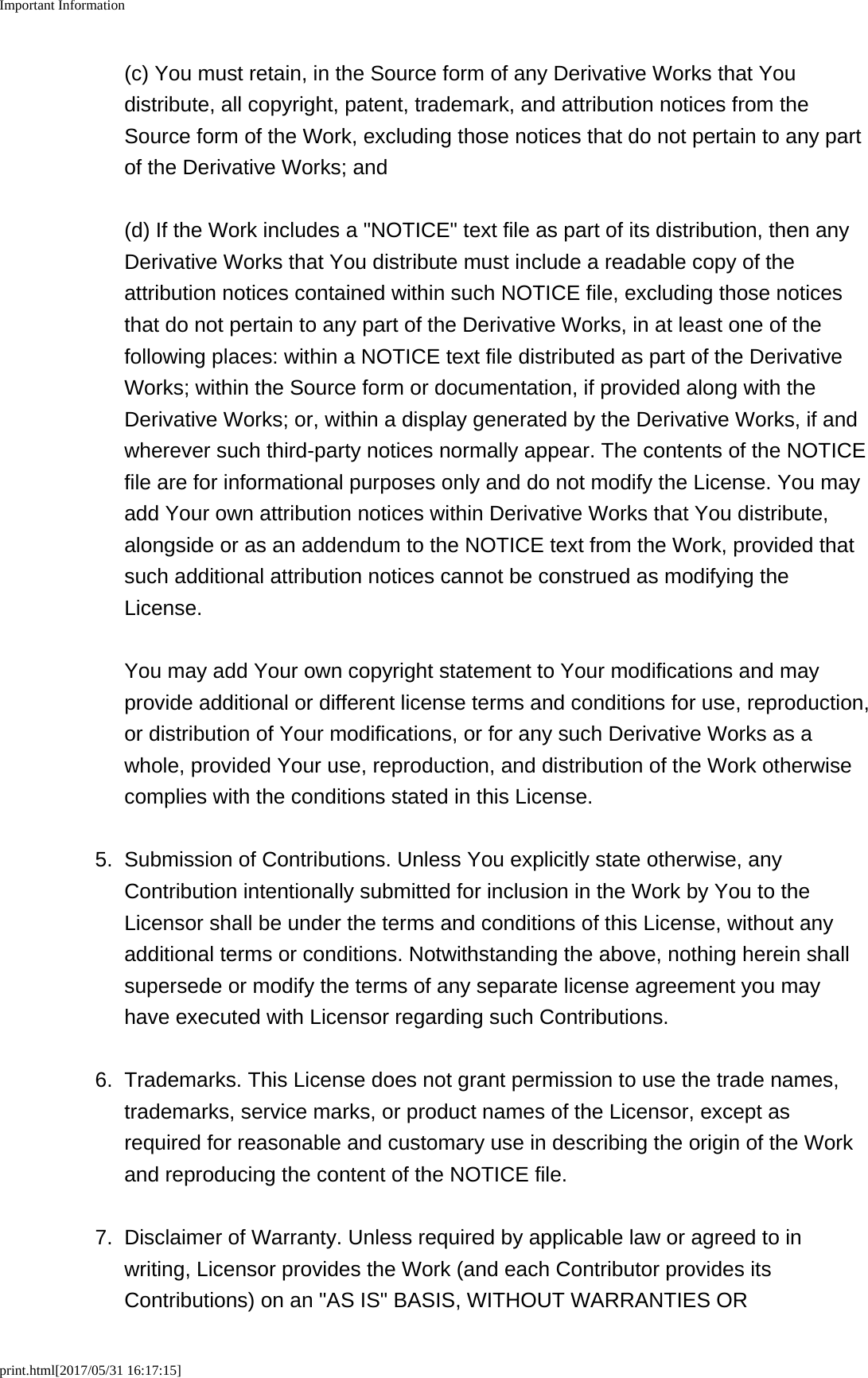 Important Information

(c) You must retain, in the Source form of any Derivative Works that You distribute, all copyright, patent, trademark, and attribution notices from the Source form of the Work, excluding those notices that do not pertain to any part of the Derivative Works; and

(d) If the Work includes a "NOTICE" text file as part of its distribution, then any Derivative Works that You distribute must include a readable copy of the attribution notices contained within such NOTICE file, excluding those notices that do not pertain to any part of the Derivative Works, in at least one of the following places: within a NOTICE text file distributed as part of the Derivative Works; within the Source form or documentation, if provided along with the Derivative Works; or, within a display generated by the Derivative Works, if and wherever such third-party notices normally appear. The contents of the NOTICE file are for informational purposes only and do not modify the License. You may add Your own attribution notices within Derivative Works that You distribute, alongside or as an addendum to the NOTICE text from the Work, provided that such additional attribution notices cannot be construed as modifying the License.

You may add Your own copyright statement to Your modifications and may provide additional or different license terms and conditions for use, reproduction, or distribution of Your modifications, or for any such Derivative Works as a whole, provided Your use, reproduction, and distribution of the Work otherwise complies with the conditions stated in this License.

5. Submission of Contributions. Unless You explicitly state otherwise, any Contribution intentionally submitted for inclusion in the Work by You to the Licensor shall be under the terms and conditions of this License, without any additional terms or conditions. Notwithstanding the above, nothing herein shall supersede or modify the terms of any separate license agreement you may have executed with Licensor regarding such Contributions.

6. Trademarks. This License does not grant permission to use the trade names, trademarks, service marks, or product names of the Licensor, except as required for reasonable and customary use in describing the origin of the Work and reproducing the content of the NOTICE file.

7. Disclaimer of Warranty. Unless required by applicable law or agreed to in writing, Licensor provides the Work (and each Contributor provides its Contributions) on an "AS IS" BASIS, WITHOUT WARRANTIES OR

print.html[2017/05/31 16:17:15]